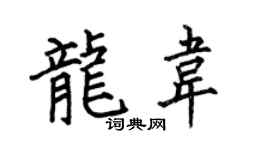 龍韋

词典网